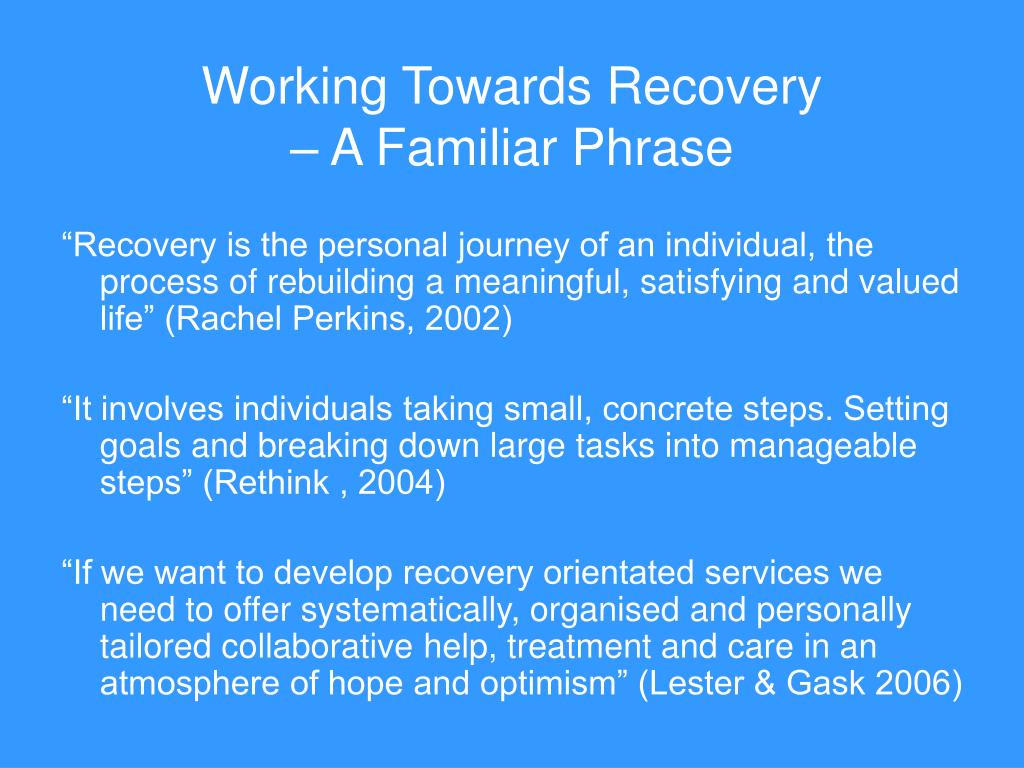 Working Towards Recovery
– A Familiar Phrase

“Recovery is the personal journey of an individual, the process of rebuilding a meaningful, satisfying and valued life” (Rachel Perkins, 2002)

“It involves individuals taking small, concrete steps. Setting goals and breaking down large tasks into manageable steps” (Rethink , 2004)

“If we want to develop recovery orientated services we need to offer systematically, organised and personally tailored collaborative help, treatment and care in an atmosphere of hope and optimism” (Lester & Gask 2006)